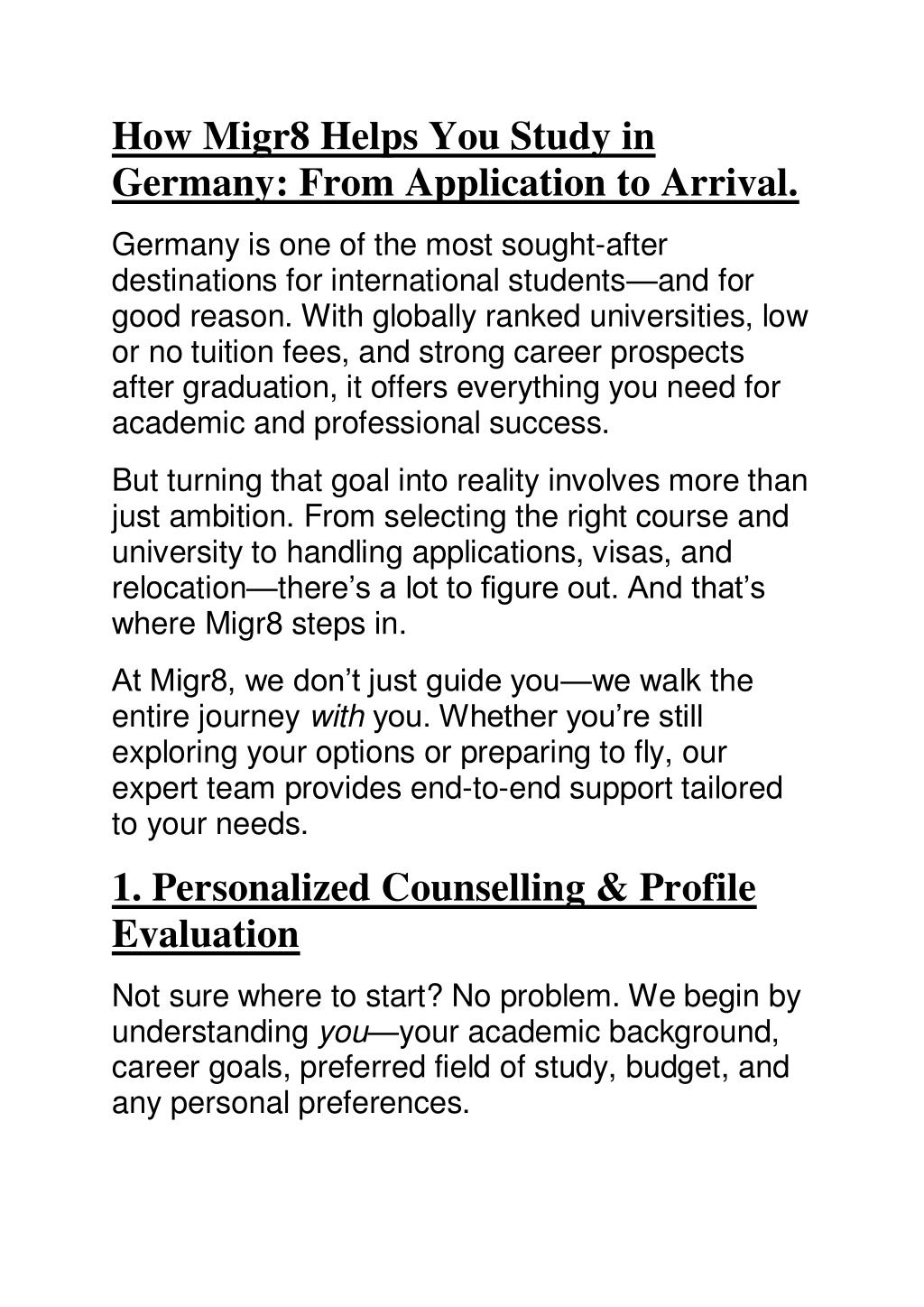 How Migr8 Helps You Study in Germany: From Application to Arrival.

Germany is one of the most sought-after destinations for international students—and for good reason. With globally ranked universities, low or no tuition fees, and strong career prospects after graduation, it offers everything you need for academic and professional success.

But turning that goal into reality involves more than just ambition. From selecting the right course and university to handling applications, visas, and relocation—there's a lot to figure out. And that's where Migr8 steps in.

At Migr8, we don't just guide you—we walk the entire journey with you. Whether you're still exploring your options or preparing to fly, our expert team provides end-to-end support tailored to your needs.

1. Personalized Counselling & Profile Evaluation

Not sure where to start? No problem. We begin by understanding you—your academic background, career goals, preferred field of study, budget, and any personal preferences.